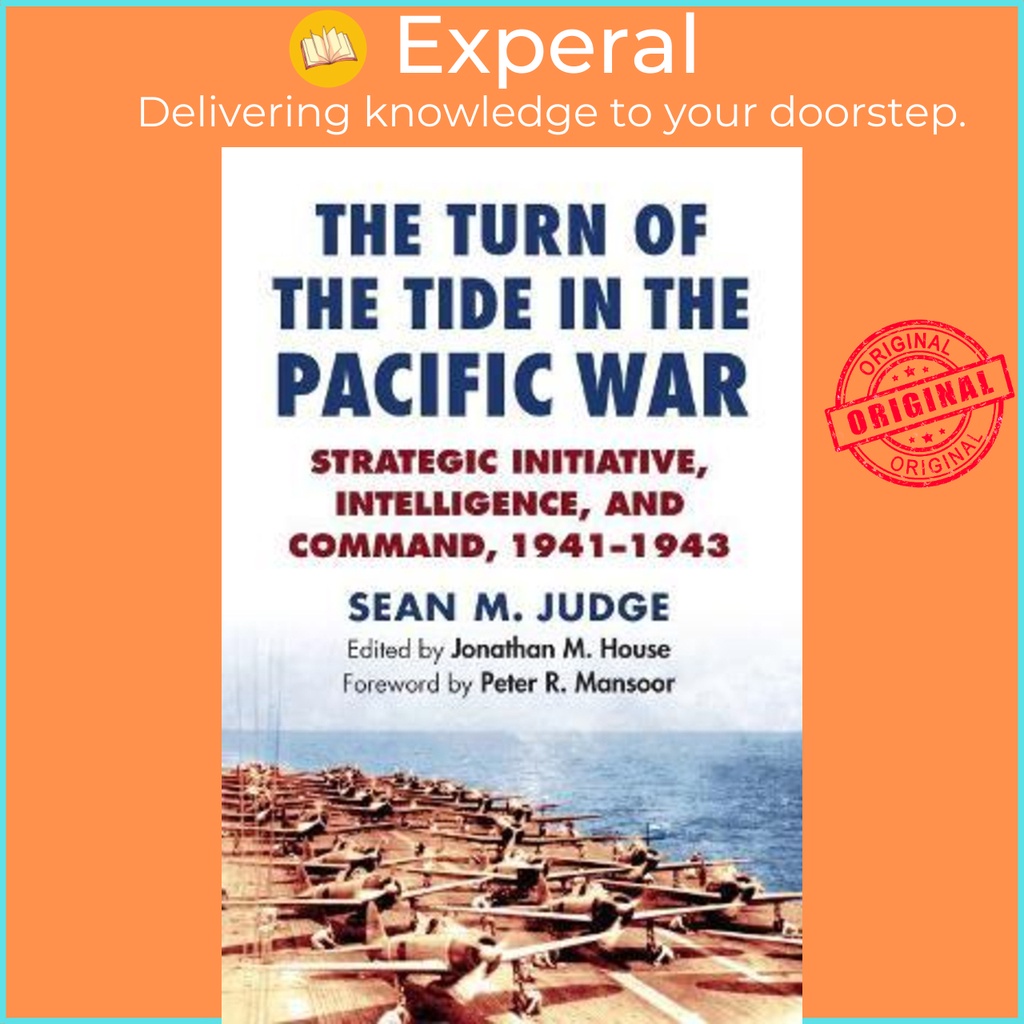 Experal
Delivering knowledge to your doorstep.

THE TURN OF THE TIDE IN THE PACIFIC WAR

STRATEGIC INITIATIVE, INTELLIGENCE, AND COMMAND, 1941–1943

SEAN M. JUDGE
Edited by Jonathan M. House
Foreword by Peter R. Mansoor

ORIGINAL
ORIGINAL
ORIGINAL